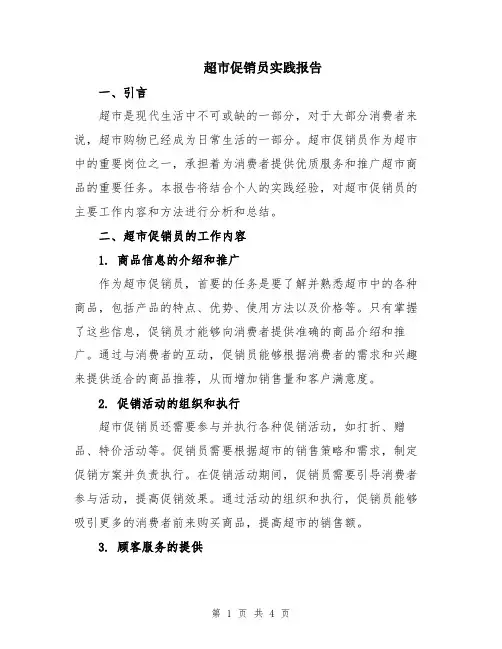 超市促销员实践报告

一、引言

超市是现代生活中不可或缺的一部分，对于大部分消费者来说，超市购物已经成为日常生活的一部分。超市促销员作为超市中的重要岗位之一，承担着为消费者提供优质服务和推广超市商品的重要任务。本报告将结合个人的实践经验，对超市促销员的主要工作内容和方法进行分析和总结。

二、超市促销员的工作内容

1. 商品信息的介绍和推广

作为超市促销员，首要的任务是要了解并熟悉超市中的各种商品，包括产品的特点、优势、使用方法以及价格等。只有掌握了这些信息，促销员才能够向消费者提供准确的商品介绍和推广。通过与消费者的互动，促销员能够根据消费者的需求和兴趣来提供适合的商品推荐，从而增加销售量和客户满意度。

2. 促销活动的组织和执行

超市促销员还需要参与并执行各种促销活动，如打折、赠品、特价活动等。促销员需要根据超市的销售策略和需求，制定促销方案并负责执行。在促销活动期间，促销员需要引导消费者参与活动，提高促销效果。通过活动的组织和执行，促销员能够吸引更多的消费者前来购买商品，提高超市的销售额。

3. 顾客服务的提供

第 1 页 共 4 页